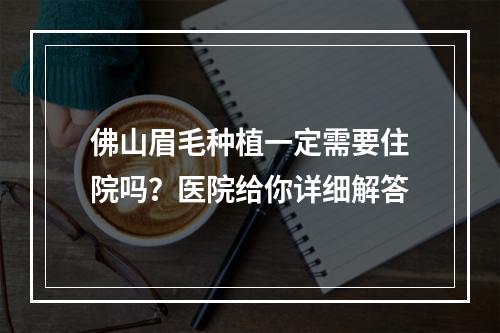 佛山眉毛种植一定需要住院吗？医院给你详细解答